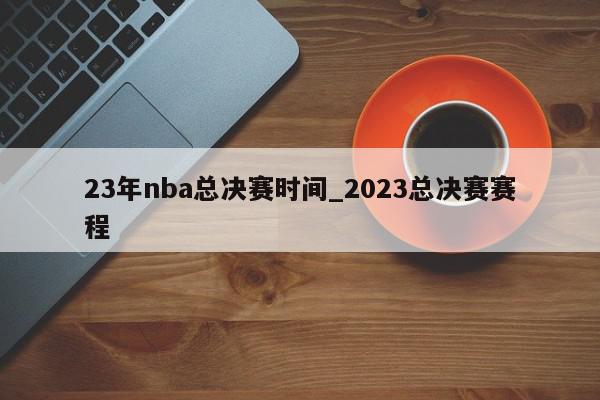 23年nba总决赛时间_2023总决赛赛程